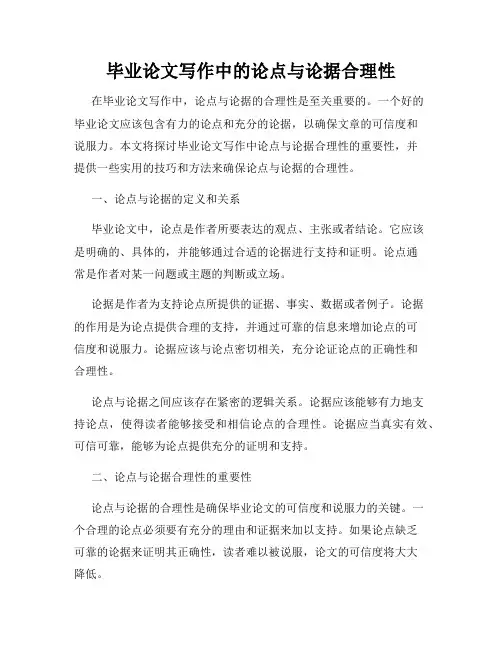 毕业论文写作中的论点与论据合理性

在毕业论文写作中，论点与论据的合理性是至关重要的。一个好的毕业论文应该包含有力的论点和充分的论据，以确保文章的可信度和说服力。本文将探讨毕业论文写作中论点与论据合理性的重要性，并提供一些实用的技巧和方法来确保论点与论据的合理性。

一、论点与论据的定义和关系

毕业论文中，论点是作者所要表达的观点、主张或者结论。它应该是明确的、具体的，并能够通过合适的论据进行支持和证明。论点通常是作者对某一问题或主题的判断或立场。

论据是作者为支持论点所提供的证据、事实、数据或者例子。论据的作用是为论点提供合理的支持，并通过可靠的信息来增加论点的可信度和说服力。论据应该与论点密切相关，充分论证论点的正确性和合理性。

论点与论据之间应该存在紧密的逻辑关系。论据应该能够有力地支持论点，使得读者能够接受和相信论点的合理性。论据应当真实有效、可信可靠，能够为论点提供充分的证明和支持。

二、论点与论据合理性的重要性

论点与论据的合理性是确保毕业论文的可信度和说服力的关键。一个合理的论点必须要有充分的理由和证据来加以支持。如果论点缺乏可靠的论据来证明其正确性，读者难以被说服，论文的可信度将大大降低。